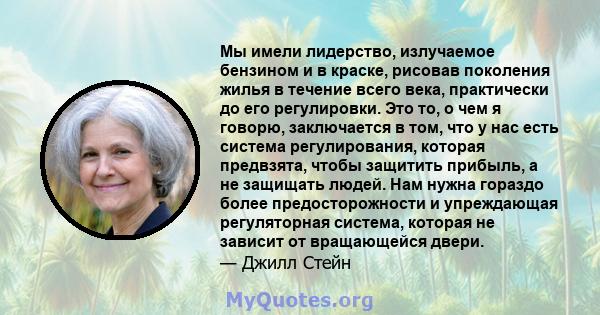 Мы имели лидерство, излучаемое бензином и в краске, рисовав поколения жилья в течение всего века, практически до его регулировки. Это то, о чем я говорю, заключается в том, что у нас есть система регулирования, которая предвзята, чтобы защитить прибыль, а не защищать людей. Нам нужна гораздо более предосторожности и упреждающая регуляторная система, которая не зависит от вращающейся двери.
— Джилл Стейн

MyQuotes.org